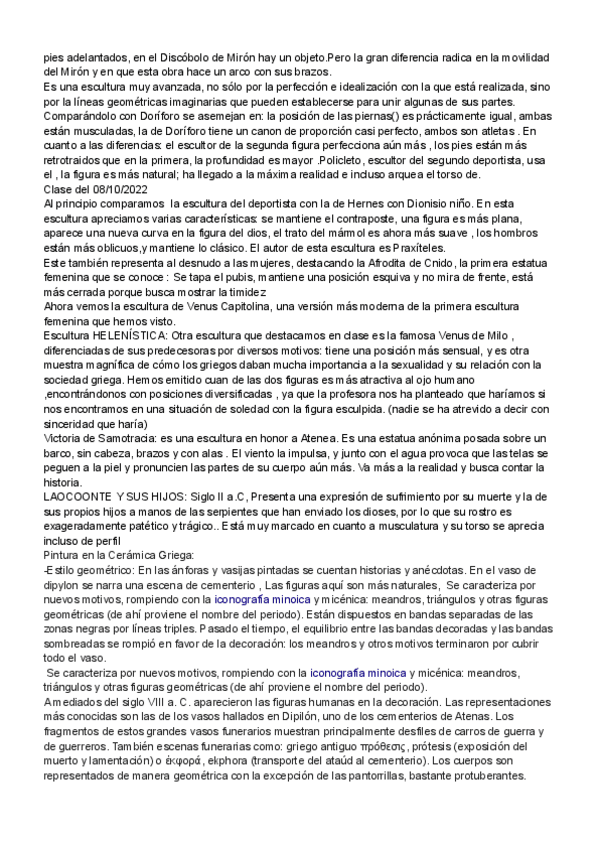 pies adelantados, en el Discóbolo de Mirón hay un objeto.Pero la gran diferencia radica en la movilidad del Mirón y en que esta obra hace un arco con sus brazos.
Es una escultura muy avanzada, no sólo por la perfección e idealización con la que está realizada, sino por la líneas geométricas imaginarias que pueden establecerse para unir algunas de sus partes.
Comparándolo con Doríforo se asemejan en: la posición de las piernas() es prácticamente igual, ambas están musculadas, la de Doríforo tiene un canon de proporción casi perfecto, ambos son atletas . En cuanto a las diferencias: el escultor de la segunda figura perfecciona aún más , los pies están más retrotraidos que en la primera, la profundidad es mayor .Policleto, escultor del segundo deportista, usa el , la figura es más natural; ha llegado a la máxima realidad e incluso arquea el torso de.
Clase del 08/10/2022
Al principio comparamos la escultura del deportista con la de Hernes con Dionisio niño. En esta escultura apreciamos varias características: se mantiene el contraposte, una figura es más plana, aparece una nueva curva en la figura del dios, el trato del mármol es ahora más suave , los hombros están más oblicuos,y mantiene lo clásico. El autor de esta escultura es Praxíteles.
Este también representa al desnudo a las mujeres, destacando la Afrodita de Cnido, la primera estatua femenina que se conoce : Se tapa el pubis, mantiene una posición esquiva y no mira de frente, está más cerrada porque busca mostrar la timidez
Ahora vemos la escultura de Venus Capitolina, una versión más moderna de la primera escultura femenina que hemos visto.
Escultura HELENÍSTICA: Otra escultura que destacamos en clase es la famosa Venus de Milo , diferenciadas de sus predecesoras por diversos motivos: tiene una posición más sensual, y es otra muestra magnífica de cómo los griegos daban mucha importancia a la sexualidad y su relación con la sociedad griega. Hemos emitido cuan de las dos figuras es más atractiva al ojo humano ,encontrándonos con posiciones diversificadas , ya que la profesora nos ha planteado que haríamos si nos encontramos en una situación de soledad con la figura esculpida. (nadie se ha atrevido a decir con sinceridad que haría)
Victoria de Samotracia: es una escultura en honor a Atenea. Es una estatua anónima posada sobre un barco, sin cabeza, brazos y con alas . El viento la impulsa, y junto con el agua provoca que las telas se peguen a la piel y pronuncien las partes de su cuerpo aún más. Va más a la realidad y busca contar la historia.
LAOCOONTE Y SUS HIJOS: Siglo II a.C, Presenta una expresión de sufrimiento por su muerte y la de sus propios hijos a manos de las serpientes que han enviado los dioses, por lo que su rostro es exageradamente patético y trágico.. Está muy marcado en cuanto a musculatura y su torso se aprecia incluso de perfil
Pintura en la Cerámica Griega:
-Estilo geométrico: En las ánforas y vasijas pintadas se cuentan historias y anécdotas. En el vaso de dipylon se narra una escena de cementerio , Las figuras aquí son más naturales, Se caracteriza por nuevos motivos, rompiendo con la iconografía minoica y micénica: meandros, triángulos y otras figuras geométricas (de ahí proviene el nombre del periodo). Están dispuestos en bandas separadas de las zonas negras por líneas triples. Pasado el tiempo, el equilibrio entre las bandas decoradas y las bandas sombreadas se rompió en favor de la decoración: los meandros y otros motivos terminaron por cubrir todo el vaso.
Se caracteriza por nuevos motivos, rompiendo con la iconografía minoica y micénica: meandros, triángulos y otras figuras geométricas (de ahí proviene el nombre del periodo).
A mediados del siglo VIII a. C. aparecieron las figuras humanas en la decoración. Las representaciones más conocidas son las de los vasos hallados en Dipilón, uno de los cementerios de Atenas. Los fragmentos de estos grandes vasos funerarios muestran principalmente desfiles de carros de guerra y de guerreros. También escenas funerarias como: griego antiguo πρόθεσις, prótesis (exposición del muerto y lamentación) o ἐκφορά, ekphora (transporte del ataúd al cementerio). Los cuerpos son representados de manera geométrica con la excepción de las pantorrillas, bastante protuberantes.